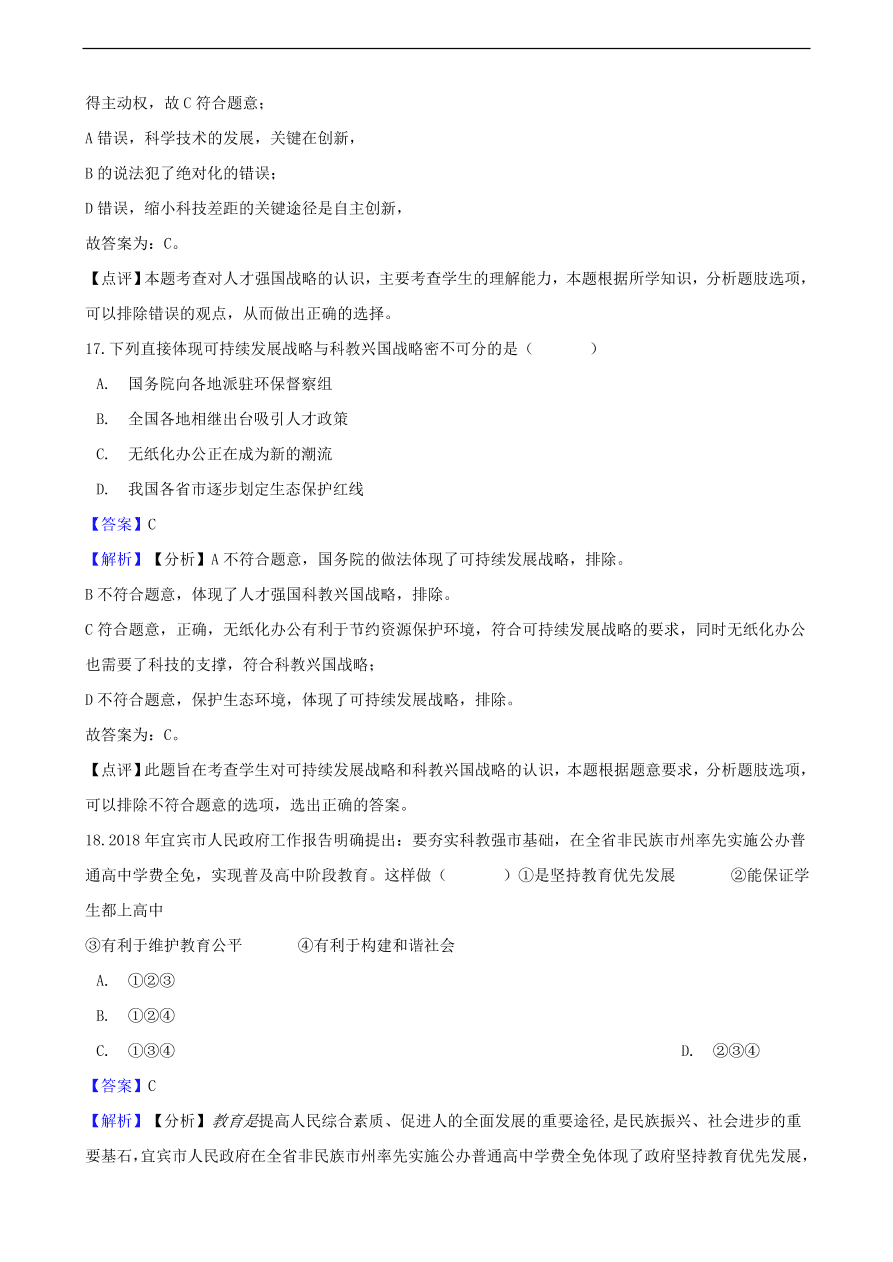 得主动权，故 C 符合题意；

A 错误，科学技术的发展，关键在创新，

B 的说法犯了绝对化的错误；

D 错误，缩小科技差距的关键途径是自主创新，

故答案为：C。

【点评】本题考查对人才强国战略的认识，主要考查学生的理解能力，本题根据所学知识，分析题肢选项，可以排除错误的观点，从而做出正确的选择。

17.下列直接体现可持续发展战略与科教兴国战略密不可分的是（　　）

A.　国务院向各地派驻环保督察组

B.　全国各地相继出台吸引人才政策

C.　无纸化办公正在成为新的潮流

D.　我国各省市逐步划定生态保护红线

【答案】C

【解析】【分析】A 不符合题意，国务院的做法体现了可持续发展战略，排除。

B 不符合题意，体现了人才强国科教兴国战略，排除。

C 符合题意，正确，无纸化办公有利于节约资源保护环境，符合可持续发展战略的要求，同时无纸化办公也需要了科技的支撑，符合科教兴国战略；

D 不符合题意，保护生态环境，体现了可持续发展战略，排除。

故答案为：C。

【点评】此题旨在考查学生对可持续发展战略和科教兴国战略的认识，本题根据题意要求，分析题肢选项，可以排除不符合题意的选项，选出正确的答案。

18.2018 年宜宾市人民政府工作报告明确提出：要夯实科教强市基础，在全省非民族市州率先实施公办普通高中学费全免，实现普及高中阶段教育。这样做（　　）①是坚持教育优先发展　　②能保证学生都上高中

③有利于维护教育公平　　④有利于构建和谐社会

A.　①②③

B.　①②④

C.　①③④　　D.　②③④

【答案】C

【解析】【分析】教育是提高人民综合素质、促进人的全面发展的重要途径，是民族振兴、社会进步的重要基石，宜宾市人民政府在全省非民族市州率先实施公办普通高中学费全免体现了政府坚持教育优先发展，